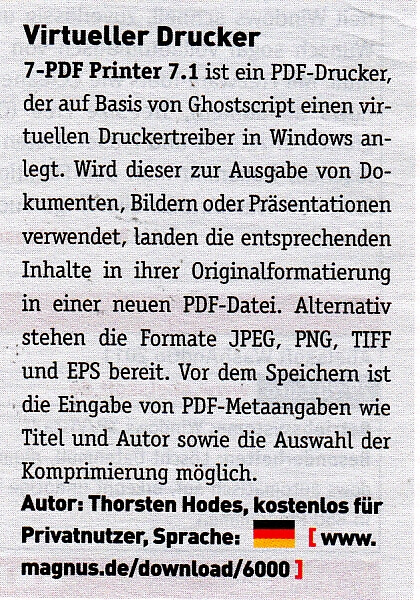 Virtueller Drucker

7-PDF Printer 7.1 ist ein PDF-Drucker, der auf Basis von Ghostscript einen virtuellen Druckertreiber in Windows anlegt. Wird dieser zur Ausgabe von Dokumenten, Bildern oder Präsentationen verwendet, landen die entsprechenden Inhalte in ihrer Originalformatierung in einer neuen PDF-Datei. Alternativ stehen die Formate JPEG, PNG, TIFF und EPS bereit. Vor dem Speichern ist die Eingabe von PDF-Metaangaben wie Titel und Autor sowie die Auswahl der Komprimierung möglich.

Autor: Thorsten Hodes, kostenlos für Privatnutzer, Sprache: [ www.magnus.de/download/6000 ]